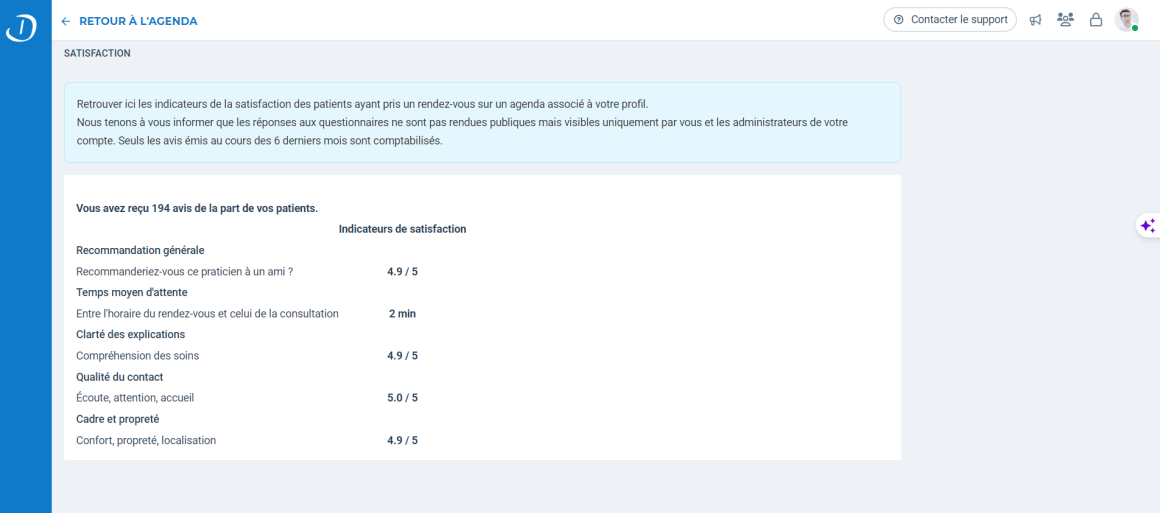 D

← RETOUR À L'AGENDA

Contacter le support

SATISFACTION

Retrouver ici les indicateurs de la satisfaction des patients ayant pris un rendez-vous sur un agenda associé à votre profil.
Nous tenons à vous informer que les réponses aux questionnaires ne sont pas rendues publiques mais visibles uniquement par vous et les administrateurs de votre compte. Seuls les avis émis au cours des 6 derniers mois sont comptabilisés.

Vous avez reçu 194 avis de la part de vos patients.

Indicateurs de satisfaction

Recommandation générale

Recommanderiez-vous ce praticien à un ami ? 4.9 / 5

Temps moyen d'attente

Entre l'horaire du rendez-vous et celui de la consultation 2 min

Clarté des explications

Compréhension des soins 4.9 / 5

Qualité du contact

Écoute, attention, accueil 5.0 / 5

Cadre et propreté

Confort, propreté, localisation 4.9 / 5